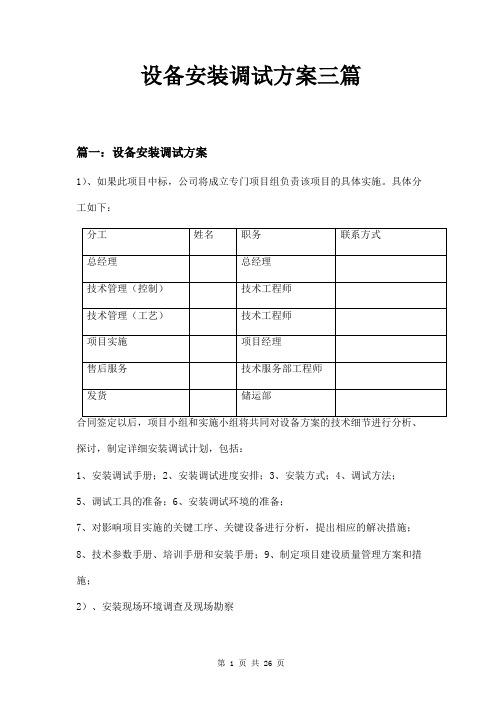 设备安装调试方案三篇

篇一：设备安装调试方案

1）、如果此项目中标，公司将成立专门项目组负责该项目的具体实施。具体分工如下：

| 分工 | 姓名 | 职务 | 联系方式 |
|---|---|---|---|
| 总经理 | | 总经理 | |
| 技术管理（控制） | | 技术工程师 | |
| 技术管理（工艺） | | 技术工程师 | |
| 项目实施 | | 项目经理 | |
| 售后服务 | | 技术服务部工程师 | |
| 发货 | | 储运部 | |

合同签定以后，项目小组和实施小组将共同对设备方案的技术细节进行分析、探讨，制定详细安装调试计划，包括：

1、安装调试手册；2、安装调试进度安排；3、安装方式；4、调试方法；

5、调试工具的准备；6、安装调试环境的准备；

7、对影响项目实施的关键工序、关键设备进行分析，提出相应的解决措施；

8、技术参数手册、培训手册和安装手册；9、制定项目建设质量管理方案和措施；

2）、安装现场环境调查及现场勘察

第 1 页 共 26 页